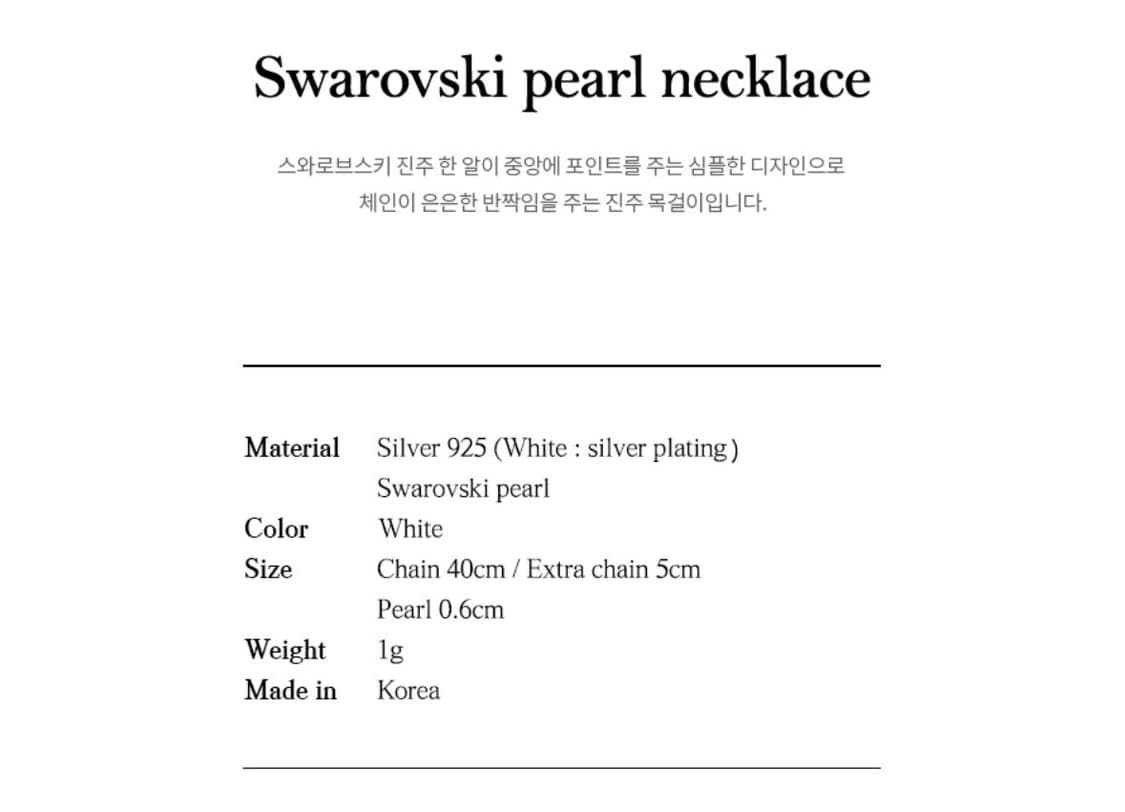 Swarovski pearl necklace

스와로브스키 진주 한 알이 중앙에 포인트를 주는 심플한 디자인으로 체인이 은은한 반짝임을 주는 진주 목걸이입니다.

| | |
|---|---|
| Material | Silver 925 (White : silver plating) |
| | Swarovski pearl |
| Color | White |
| Size | Chain 40cm / Extra chain 5cm |
| | Pearl 0.6cm |
| Weight | 1g |
| Made in | Korea |